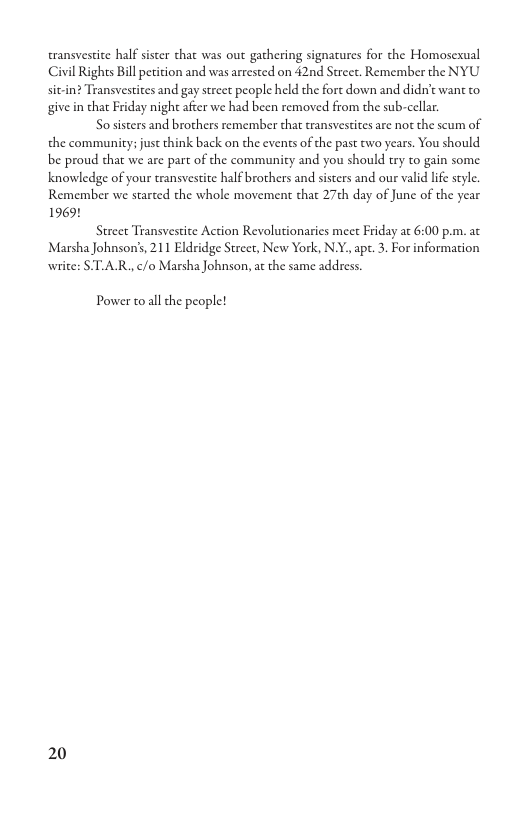 transvestite half sister that was out gathering signatures for the Homosexual Civil Rights Bill petition and was arrested on 42nd Street. Remember the NYU sit-in? Transvestites and gay street people held the fort down and didn't want to give in that Friday night after we had been removed from the sub-cellar.

So sisters and brothers remember that transvestites are not the scum of the community; just think back on the events of the past two years. You should be proud that we are part of the community and you should try to gain some knowledge of your transvestite half brothers and sisters and our valid life style. Remember we started the whole movement that 27th day of June of the year 1969!

Street Transvestite Action Revolutionaries meet Friday at 6:00 p.m. at Marsha Johnson's, 211 Eldridge Street, New York, N.Y., apt. 3. For information write: S.T.A.R., c/o Marsha Johnson, at the same address.

Power to all the people!

20